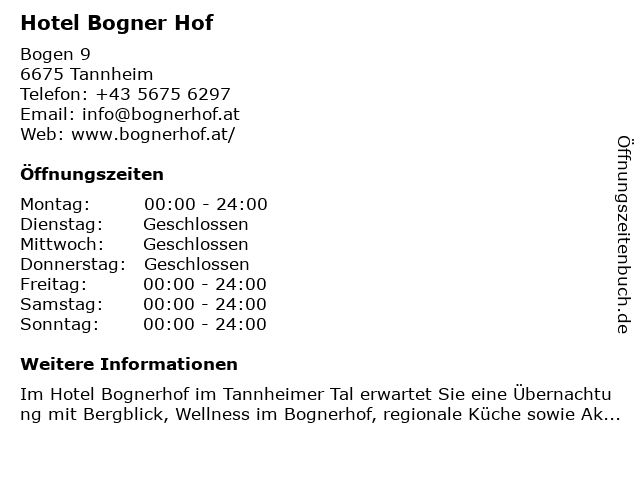 Hotel Bogner Hof

Bogen 9
6675 Tannheim
Telefon: +43 5675 6297
Email: info@bognerhof.at
Web: www.bognerhof.at/

Öffnungszeiten

Montag: 00:00 - 24:00
Dienstag: Geschlossen
Mittwoch: Geschlossen
Donnerstag: Geschlossen
Freitag: 00:00 - 24:00
Samstag: 00:00 - 24:00
Sonntag: 00:00 - 24:00

Weitere Informationen

Im Hotel Bognerhof im Tannheimer Tal erwartet Sie eine Übernachtung mit Bergblick, Wellness im Bognerhof, regionale Küche sowie Ak...

Öffnungszeitenbuch.de